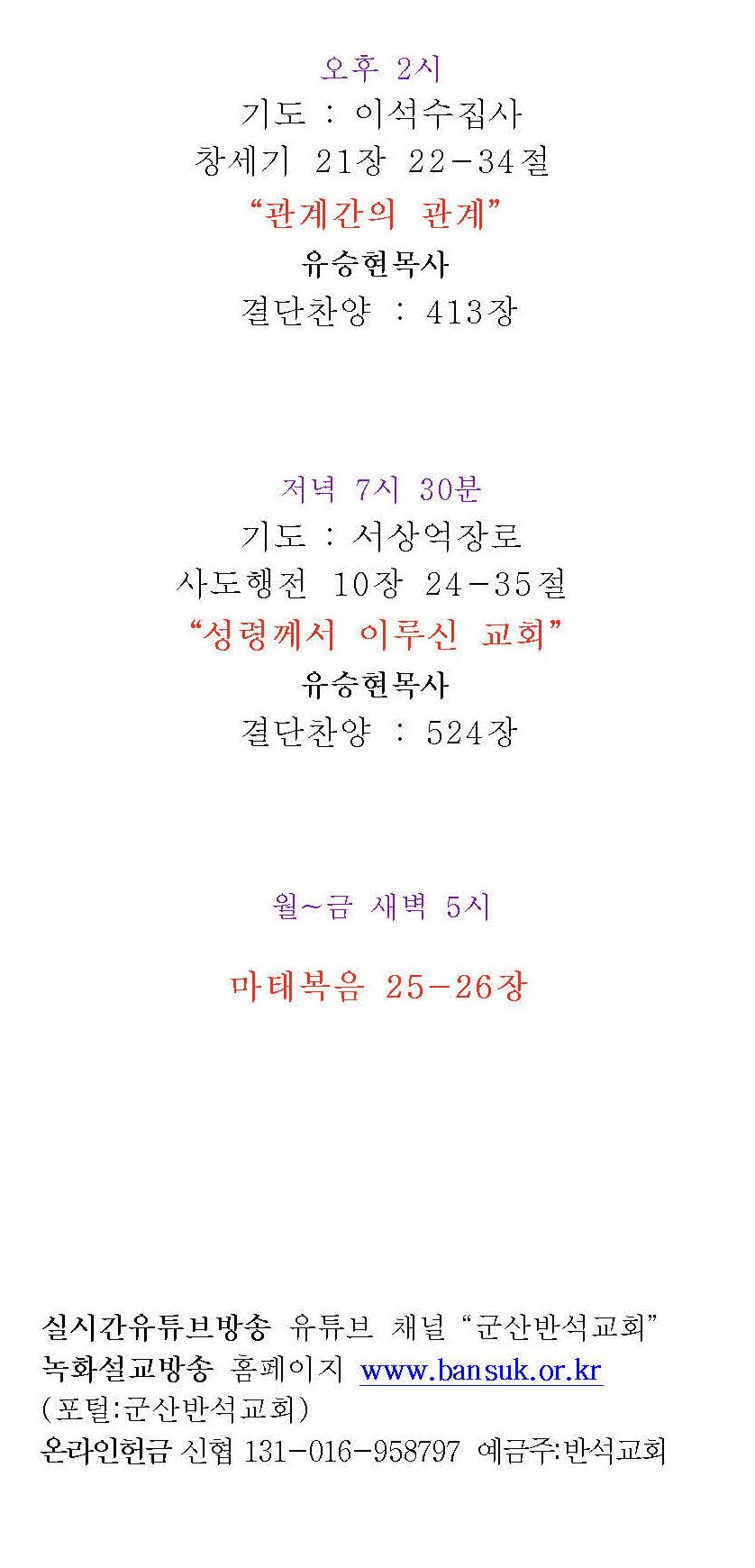 오후 2시
기도 : 이석수집사
창세기 21장 22-34절
"관계간의 관계"
유승현목사
결단찬양 : 413장

저녁 7시 30분
기도 : 서상억장로
사도행전 10장 24-35절
"성령께서 이루신 교회"
유승현목사
결단찬양 : 524장

월~금 새벽 5시

마태복음 25-26장

실시간유튜브방송 유튜브 채널 "군산반석교회"
녹화설교방송 홈페이지 www.bansuk.or.kr
(포털:군산반석교회)
온라인헌금 신협 131-016-958797 예금주:반석교회